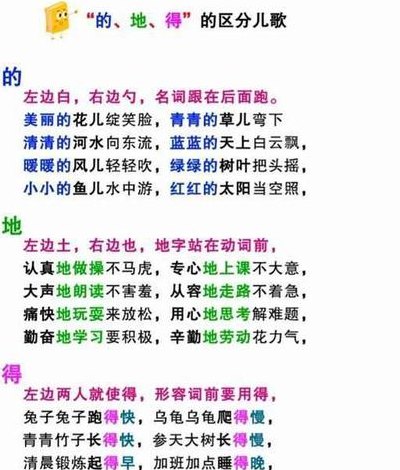 “的、地、得”的区分儿歌

的
左边白，右边勺，名词跟在后面跑。
美丽的花儿绽笑脸，青青的草儿弯下
清清的河水向东流，蓝蓝的天上白云飘，
暖暖的风儿轻轻吹，绿绿的树叶把头摇，
小小的鱼儿水中游，红红的太阳当空照，

地
左边土，右边也，地字站在动词前，
认真地做操不马虎，专心地上课不大意，
大声地朗读不害羞，从容地走路不着急，
痛快地玩耍来放松，用心地思考解难题，
勤奋地学习要积极，辛勤地劳动花力气，

得
左边两人就使得，形容词前要用得，
兔子兔子跑得快，乌龟乌龟爬得慢，
青青竹子长得快，参天大树长得慢，
清晨锻炼起得早，加班加点睡得晚，